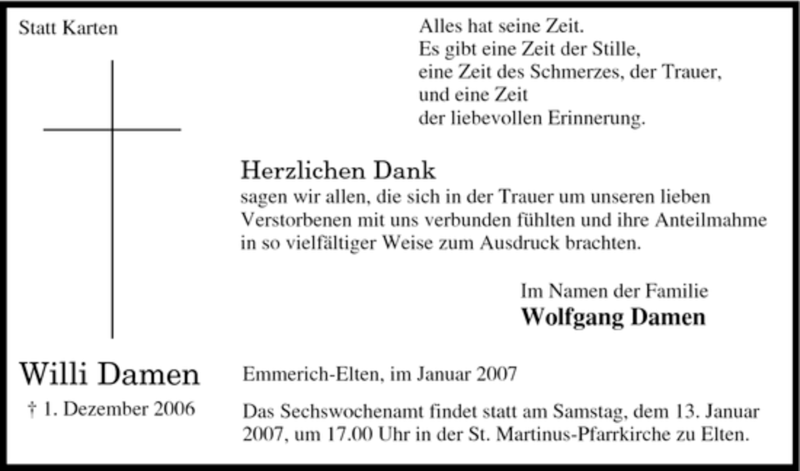 Statt Karten

Alles hat seine Zeit.
Es gibt eine Zeit der Stille,
eine Zeit des Schmerzes, der Trauer,
und eine Zeit
der liebevollen Erinnerung.

Herzlichen Dank

sagen wir allen, die sich in der Trauer um unseren lieben Verstorbenen mit uns verbunden fühlten und ihre Anteilmahme in so vielfältiger Weise zum Ausdruck brachten.

Im Namen der Familie
Wolfgang Damen

Willi Damen

† 1. Dezember 2006

Emmerich-Elten, im Januar 2007

Das Sechswochenamt findet statt am Samstag, dem 13. Januar 2007, um 17.00 Uhr in der St. Martinus-Pfarrkirche zu Elten.